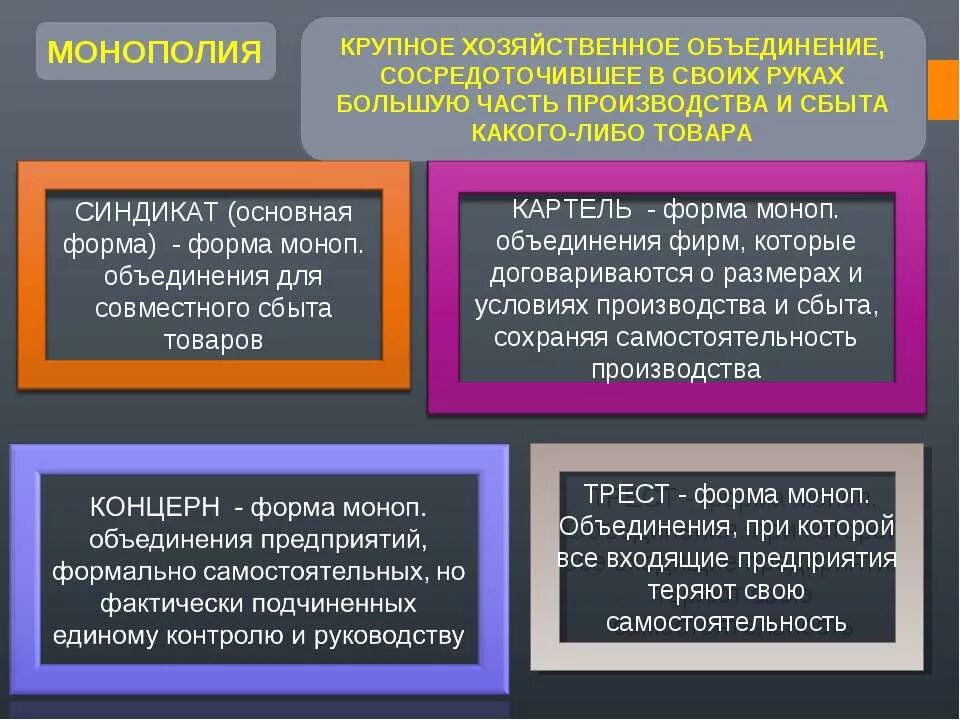 МОНОПОЛИЯ

КРУПНОЕ ХОЗЯЙСТВЕННОЕ ОБЪЕДИНЕНИЕ, СОСРЕДОТОЧИВШЕЕ В СВОИХ РУКАХ БОЛЬШУЮ ЧАСТЬ ПРОИЗВОДСТВА И СБЫТА КАКОГО-ЛИБО ТОВАРА

СИНДИКАТ (основная форма) - форма моноп. объединения для совместного сбыта товаров

КАРТЕЛЬ - форма моноп. объединения фирм, которые договариваются о размерах и условиях производства и сбыта, сохраняя самостоятельность производства

КОНЦЕРН - форма моноп. объединения предприятий, формально самостоятельных, но фактически подчиненных единому контролю и руководству

ТРЕСТ - форма моноп. Объединения, при которой все входящие предприятия теряют свою самостоятельность